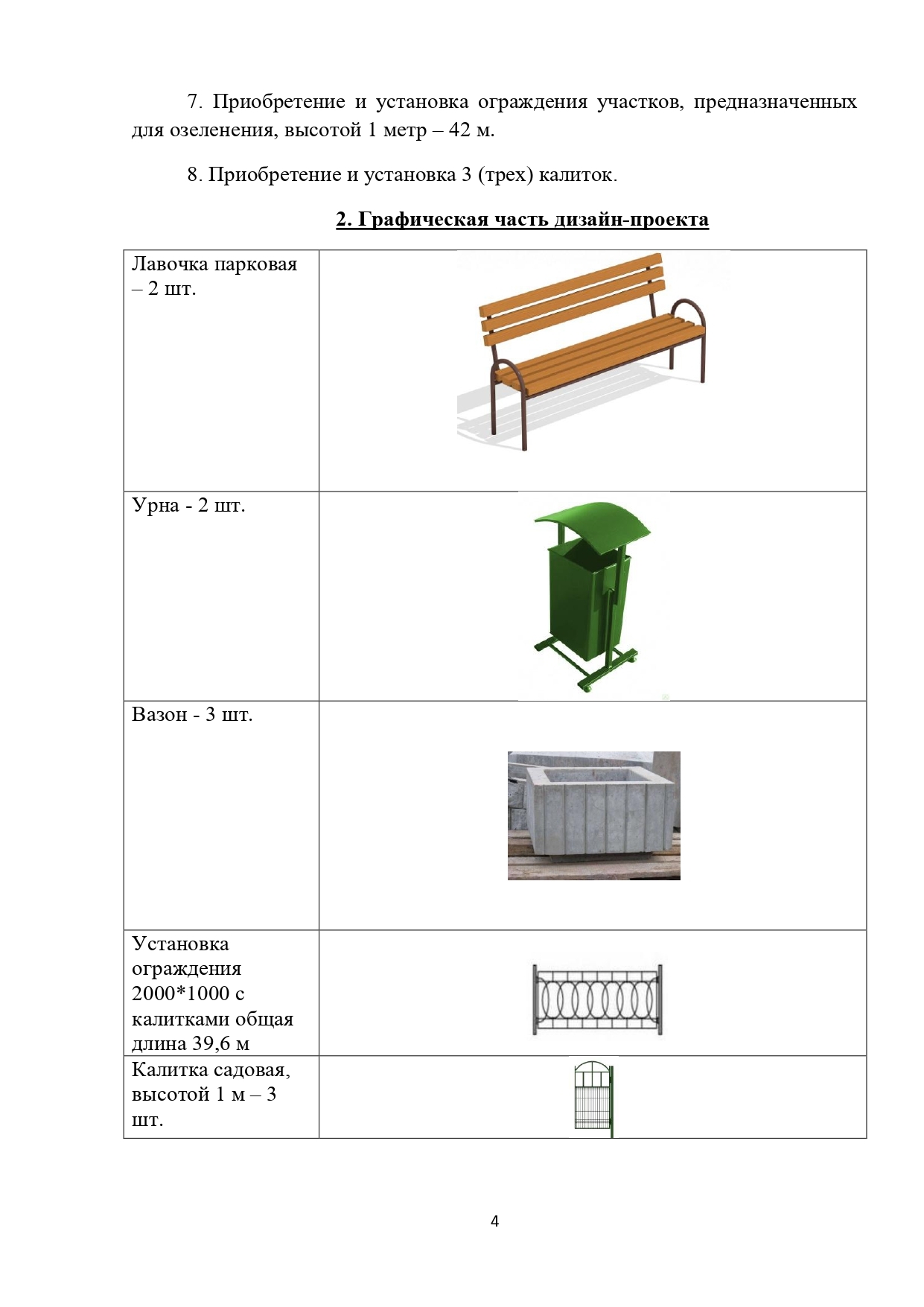 7. Приобретение и установка ограждения участков, предназначенных для озеленения, высотой 1 метр – 42 м.

8. Приобретение и установка 3 (трех) калиток.

2. Графическая часть дизайн-проекта

| | |
|---|---|
| Лавочка парковая – 2 шт. | |
| Урна - 2 шт. | |
| Вазон - 3 шт. | |
| Установка ограждения 2000*1000 с калитками общая длина 39,6 м | |
| Калитка садовая, высотой 1 м – 3 шт. | |

4